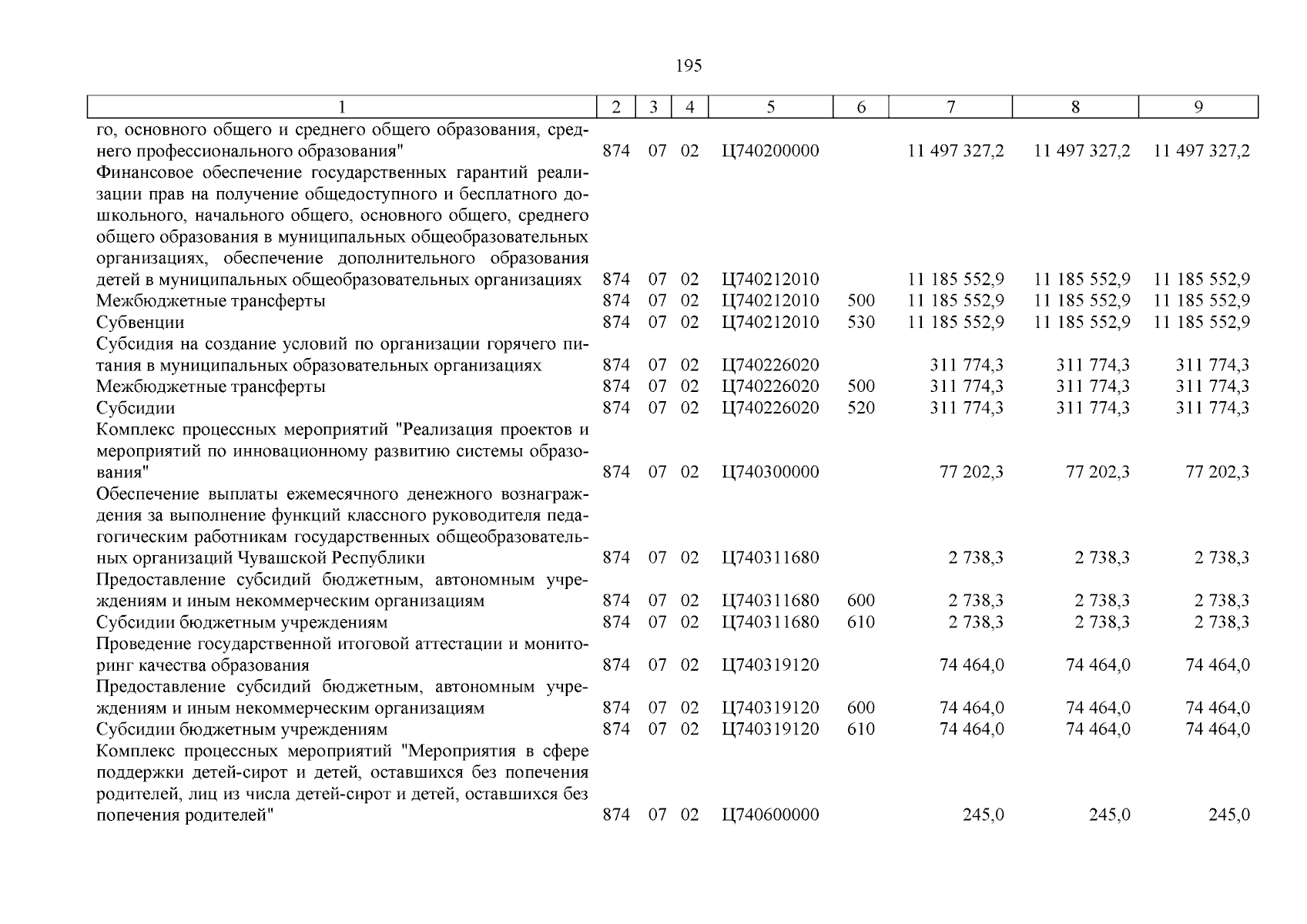 195

| 1 | 2 | 3 | 4 | 5 | 6 | 7 | 8 | 9 |
|---|---|---|---|---|---|---|---|---|
| го, основного общего и среднего общего образования, среднего профессионального образования" | 874 | 07 | 02 | Ц740200000 | | 11 497 327,2 | 11 497 327,2 | 11 497 327,2 |
| Финансовое обеспечение государственных гарантий реализации прав на получение общедоступного и бесплатного дошкольного, начального общего, основного общего, среднего общего образования в муниципальных общеобразовательных организациях, обеспечение дополнительного образования детей в муниципальных общеобразовательных организациях | 874 | 07 | 02 | Ц740212010 | | 11 185 552,9 | 11 185 552,9 | 11 185 552,9 |
| Межбюджетные трансферты | 874 | 07 | 02 | Ц740212010 | 500 | 11 185 552,9 | 11 185 552,9 | 11 185 552,9 |
| Субвенции | 874 | 07 | 02 | Ц740212010 | 530 | 11 185 552,9 | 11 185 552,9 | 11 185 552,9 |
| Субсидия на создание условий по организации горячего питания в муниципальных образовательных организациях | 874 | 07 | 02 | Ц740226020 | | 311 774,3 | 311 774,3 | 311 774,3 |
| Межбюджетные трансферты | 874 | 07 | 02 | Ц740226020 | 500 | 311 774,3 | 311 774,3 | 311 774,3 |
| Субсидии | 874 | 07 | 02 | Ц740226020 | 520 | 311 774,3 | 311 774,3 | 311 774,3 |
| Комплекс процессных мероприятий "Реализация проектов и мероприятий по инновационному развитию системы образования" | 874 | 07 | 02 | Ц740300000 | | 77 202,3 | 77 202,3 | 77 202,3 |
| Обеспечение выплаты ежемесячного денежного вознаграждения за выполнение функций классного руководителя педагогическим работникам государственных общеобразовательных организаций Чувашской Республики | 874 | 07 | 02 | Ц740311680 | | 2 738,3 | 2 738,3 | 2 738,3 |
| Предоставление субсидий бюджетным, автономным учреждениям и иным некоммерческим организациям | 874 | 07 | 02 | Ц740311680 | 600 | 2 738,3 | 2 738,3 | 2 738,3 |
| Субсидии бюджетным учреждениям | 874 | 07 | 02 | Ц740311680 | 610 | 2 738,3 | 2 738,3 | 2 738,3 |
| Проведение государственной итоговой аттестации и мониторинг качества образования | 874 | 07 | 02 | Ц740319120 | | 74 464,0 | 74 464,0 | 74 464,0 |
| Предоставление субсидий бюджетным, автономным учреждениям и иным некоммерческим организациям | 874 | 07 | 02 | Ц740319120 | 600 | 74 464,0 | 74 464,0 | 74 464,0 |
| Субсидии бюджетным учреждениям | 874 | 07 | 02 | Ц740319120 | 610 | 74 464,0 | 74 464,0 | 74 464,0 |
| Комплекс процессных мероприятий "Мероприятия в сфере поддержки детей-сирот и детей, оставшихся без попечения родителей, лиц из числа детей-сирот и детей, оставшихся без попечения родителей" | 874 | 07 | 02 | Ц740600000 | | 245,0 | 245,0 | 245,0 |